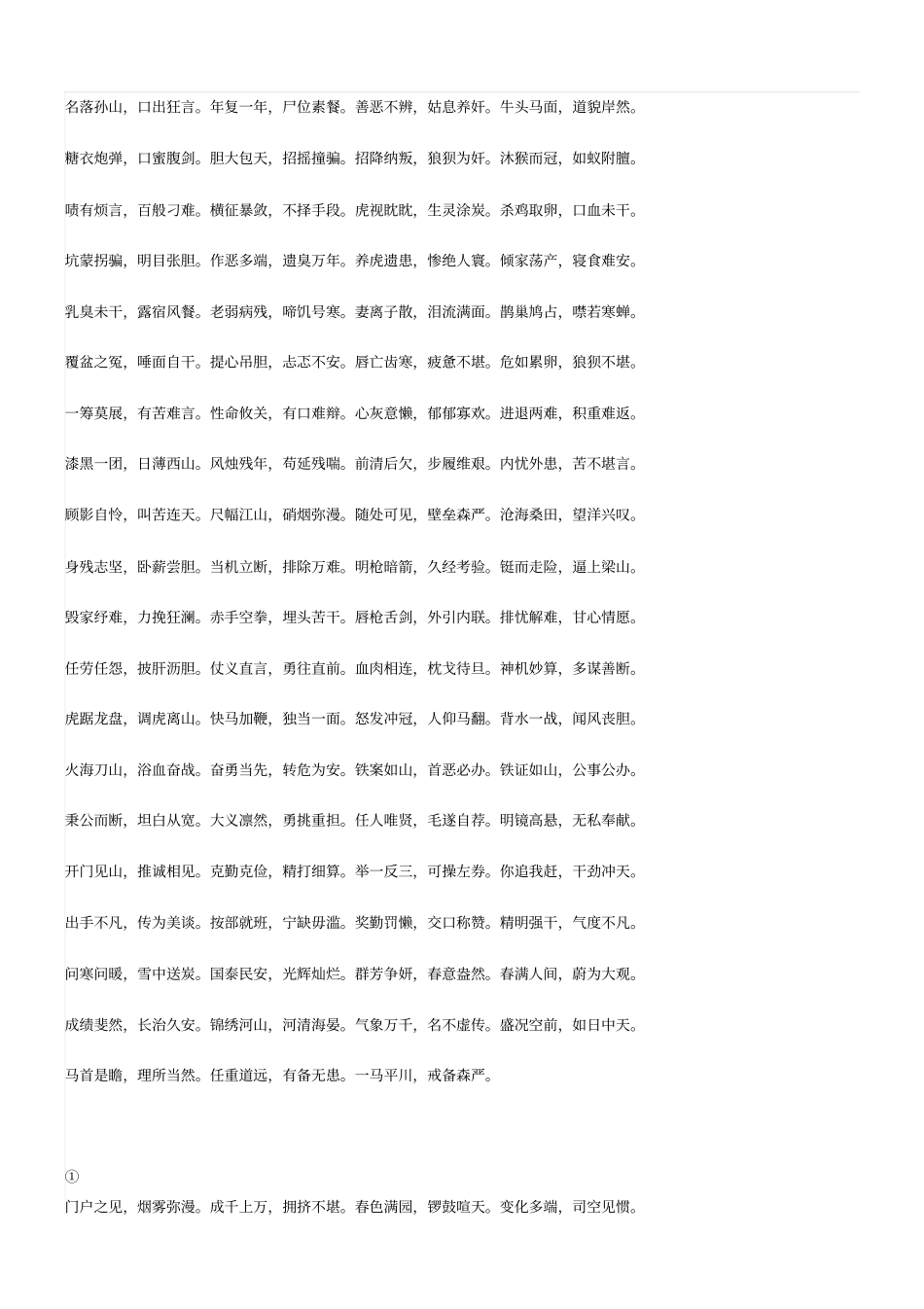 名落孙山，口出狂言。年复一年，尸位素餐。善恶不辨，姑息养奸。牛头马面，道貌岸然。

糖衣炮弹，口蜜腹剑。胆大包天，招摇撞骗。招降纳叛，狼狈为奸。沐猴而冠，如蚁附膻。

啧有烦言，百般刁难。横征暴敛，不择手段。虎视眈眈，生灵涂炭。杀鸡取卵，口血未干。

坑蒙拐骗，明目张胆。作恶多端，遗臭万年。养虎遗患，惨绝人寰。倾家荡产，寝食难安。

乳臭未干，露宿风餐。老弱病残，啼饥号寒。妻离子散，泪流满面。鹊巢鸠占，噤若寒蝉。

覆盆之冤，唾面自干。提心吊胆，忐忑不安。唇亡齿寒，疲惫不堪。危如累卵，狼狈不堪。

一筹莫展，有苦难言。性命攸关，有口难辩。心灰意懒，郁郁寡欢。进退两难，积重难返。

漆黑一团，日薄西山。风烛残年，苟延残喘。前清后欠，步履维艰。内忧外患，苦不堪言。

顾影自怜，叫苦连天。尺幅江山，硝烟弥漫。随处可见，壁垒森严。沧海桑田，望洋兴叹。

身残志坚，卧薪尝胆。当机立断，排除万难。明枪暗箭，久经考验。铤而走险，逼上梁山。

毁家纾难，力挽狂澜。赤手空拳，埋头苦干。唇枪舌剑，外引内联。排忧解难，甘心情愿。

任劳任怨，披肝沥胆。仗义直言，勇往直前。血肉相连，枕戈待旦。神机妙算，多谋善断。

虎踞龙盘，调虎离山。快马加鞭，独当一面。怒发冲冠，人仰马翻。背水一战，闻风丧胆。

火海刀山，浴血奋战。奋勇当先，转危为安。铁案如山，首恶必办。铁证如山，公事公办。

秉公而断，坦白从宽。大义凛然，勇挑重担。任人唯贤，毛遂自荐。明镜高悬，无私奉献。

开门见山，推诚相见。克勤克俭，精打细算。举一反三，可操左券。你追我赶，干劲冲天。

出手不凡，传为美谈。按部就班，宁缺毋滥。奖勤罚懒，交口称赞。精明强干，气度不凡。

问寒问暖，雪中送炭。国泰民安，光辉灿烂。群芳争妍，春意盎然。春满人间，蔚为大观。

成绩斐然，长治久安。锦绣河山，河清海晏。气象万千，名不虚传。盛况空前，如日中天。

马首是瞻，理所当然。任重道远，有备无患。一马平川，戒备森严。

①
门户之见，烟雾弥漫。成千上万，拥挤不堪。春色满园，锣鼓喧天。变化多端，司空见惯。